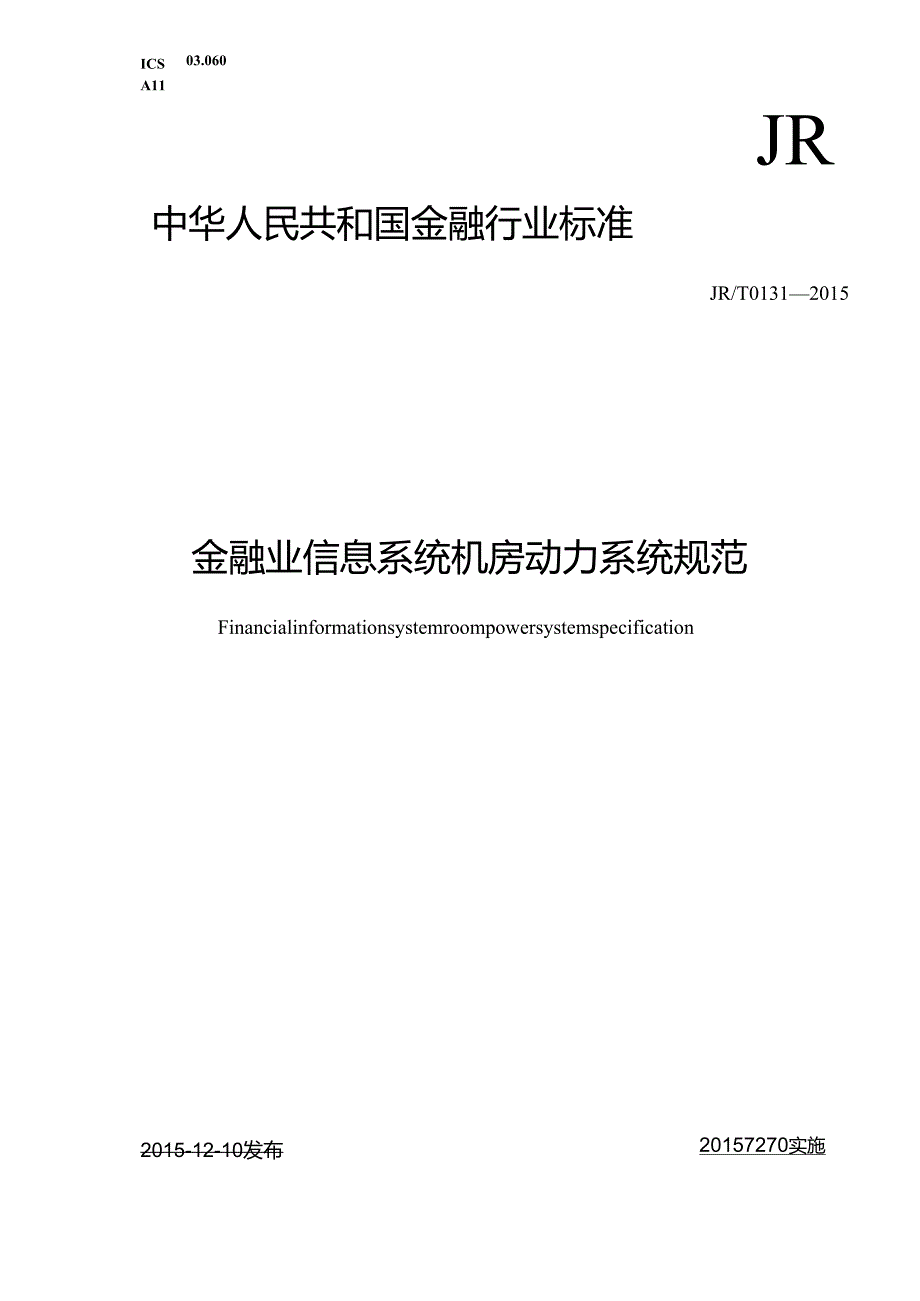 ICS 03.060
A11

JR

中华人民共和国金融行业标准

JR/T0131—2015

金融业信息系统机房动力系统规范

Financialinformationsystemroompowersystemspecification

2015-12-10发布

20157270实施